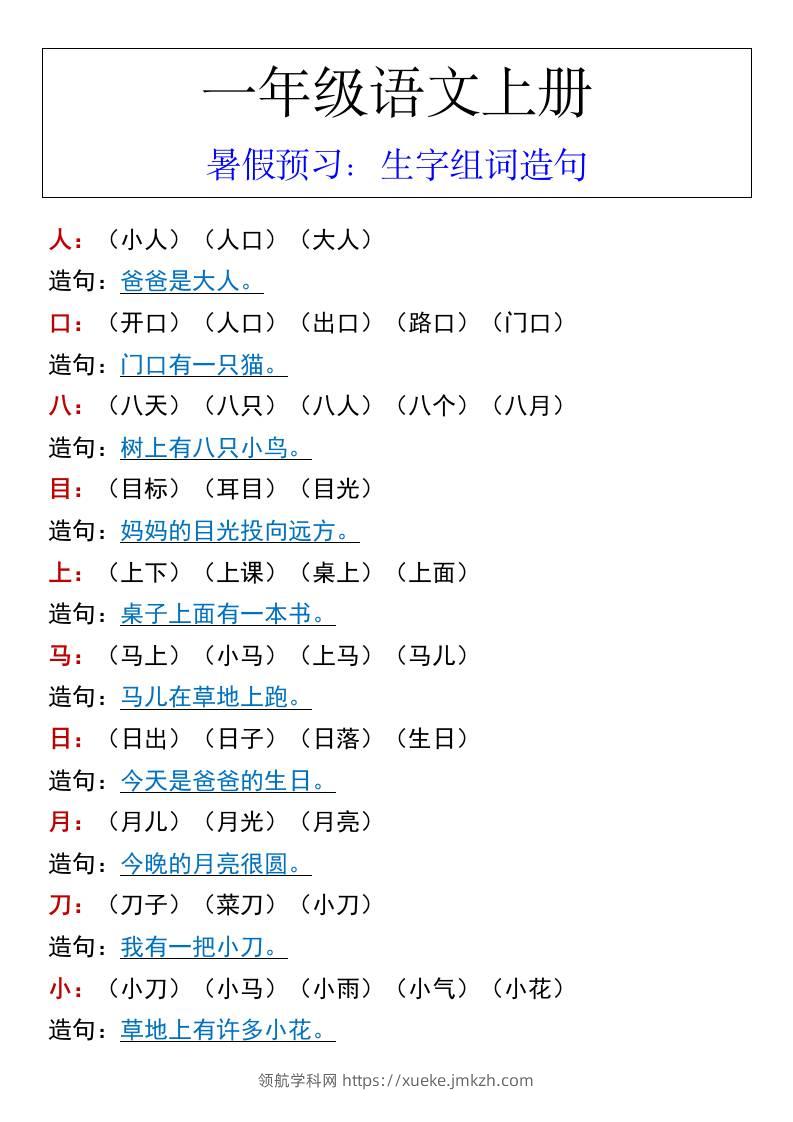 一年级语文上册
暑假预习：生字组词造句

人：（小人）（人口）（大人）
造句：爸爸是大人。
口：（开口）（人口）（出口）（路口）（门口）
造句：门口有一只猫。
八：（八天）（八只）（八人）（八个）（八月）
造句：树上有八只小鸟。
目：（目标）（耳目）（目光）
造句：妈妈的目光投向远方。
上：（上下）（上课）（桌上）（上面）
造句：桌子上面有一本书。
马：（马上）（小马）（上马）（马儿）
造句：马儿在草地上跑。
日：（日出）（日子）（日落）（生日）
造句：今天是爸爸的生日。
月：（月儿）（月光）（月亮）
造句：今晚的月亮很圆。
刀：（刀子）（菜刀）（小刀）
造句：我有一把小刀。
小：（小刀）（小马）（小雨）（小气）（小花）
造句：草地上有许多小花。

领航学科网 https://xueke.jmkzh.com